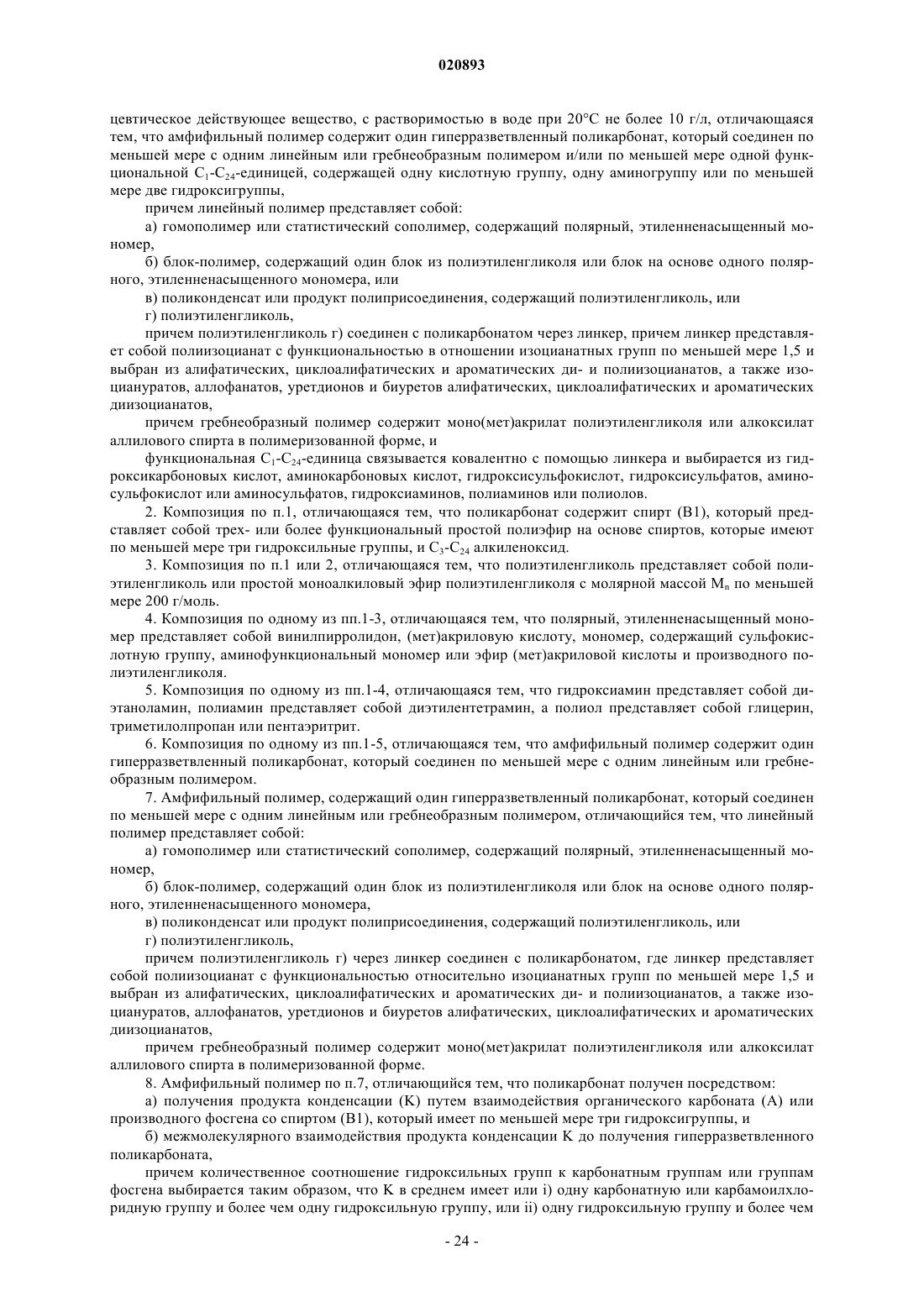 020893

цевтическое действующее вещество, с растворимостью в воде при 20°C не более 10 г/л, отличающаяся тем, что амфифильный полимер содержит один гиперразветвленный поликарбонат, который соединен по меньшей мере с одним линейным или гребнеобразным полимером и/или по меньшей мере одной функциональной $C_1$-$C_{24}$-единицей, содержащей одну кислотную группу, одну аминогруппу или по меньшей мере две гидроксигруппы,

причем линейный полимер представляет собой:

а) гомополимер или статистический сополимер, содержащий полярный, этиленненасыщенный мономер,

б) блок-полимер, содержащий один блок из полиэтиленгликоля или блок на основе одного полярного, этиленненасыщенного мономера, или

в) поликонденсат или продукт полиприсоединения, содержащий полиэтиленгликоль, или

г) полиэтиленгликоль,

причем полиэтиленгликоль г) соединен с поликарбонатом через линкер, причем линкер представляет собой полиизоцианат с функциональностью в отношении изоцианатных групп по меньшей мере 1,5 и выбран из алифатических, циклоалифатических и ароматических ди- и полиизоцианатов, а также изоциануратов, аллофанатов, уретдионов и биуретов алифатических, циклоалифатических и ароматических диизоцианатов,

причем гребнеобразный полимер содержит моно(мет)акрилат полиэтиленгликоля или алкоксилат аллилового спирта в полимеризованной форме, и

функциональная $C_1$-$C_{24}$-единица связывается ковалентно с помощью линкера и выбирается из гидроксикарбоновых кислот, аминокарбоновых кислот, гидроксисульфокислот, гидроксисульфатов, аминосульфокислот или аминосульфатов, гидроксиаминов, полиаминов или полиолов.

2. Композиция по п.1, отличающаяся тем, что поликарбонат содержит спирт (B1), который представляет собой трех- или более функциональный простой полиэфир на основе спиртов, которые имеют по меньшей мере три гидроксильные группы, и $C_3$-$C_{24}$ алкиленоксид.

3. Композиция по п.1 или 2, отличающаяся тем, что полиэтиленгликоль представляет собой полиэтиленгликоль или простой моноалкиловый эфир полиэтиленгликоля с молярной массой $M_n$ по меньшей мере 200 г/моль.

4. Композиция по одному из пп.1-3, отличающаяся тем, что полярный, этиленненасыщенный мономер представляет собой винилпирролидон, (мет)акриловую кислоту, мономер, содержащий сульфокислотную группу, аминофункциональный мономер или эфир (мет)акриловой кислоты и производного полиэтиленгликоля.

5. Композиция по одному из пп.1-4, отличающаяся тем, что гидроксиамин представляет собой диэтаноламин, полиамин представляет собой диэтилентетрамин, а полиол представляет собой глицерин, триметилолпропан или пентаэритрит.

6. Композиция по одному из пп.1-5, отличающаяся тем, что амфифильный полимер содержит один гиперразветвленный поликарбонат, который соединен по меньшей мере с одним линейным или гребнеобразным полимером.

7. Амфифильный полимер, содержащий один гиперразветвленный поликарбонат, который соединен по меньшей мере с одним линейным или гребнеобразным полимером, отличающийся тем, что линейный полимер представляет собой:

а) гомополимер или статистический сополимер, содержащий полярный, этиленненасыщенный мономер,

б) блок-полимер, содержащий один блок из полиэтиленгликоля или блок на основе одного полярного, этиленненасыщенного мономера,

в) поликонденсат или продукт полиприсоединения, содержащий полиэтиленгликоль, или

г) полиэтиленгликоль,

причем полиэтиленгликоль г) через линкер соединен с поликарбонатом, где линкер представляет собой полиизоцианат с функциональностью относительно изоцианатных групп по меньшей мере 1,5 и выбран из алифатических, циклоалифатических и ароматических ди- и полиизоцианатов, а также изоциануратов, аллофанатов, уретдионов и биуретов алифатических, циклоалифатических и ароматических диизоцианатов,

причем гребнеобразный полимер содержит моно(мет)акрилат полиэтиленгликоля или алкоксилат аллилового спирта в полимеризованной форме.

8. Амфифильный полимер по п.7, отличающийся тем, что поликарбонат получен посредством:

а) получения продукта конденсации (K) путем взаимодействия органического карбоната (A) или производного фосгена со спиртом (B1), который имеет по меньшей мере три гидроксигруппы, и

б) межмолекулярного взаимодействия продукта конденсации K до получения гиперразветвленного поликарбоната,

причем количественное соотношение гидроксильных групп к карбонатным группам или группам фосгена выбирается таким образом, что K в среднем имеет или i) одну карбонатную или карбамоилхлоридную группу и более чем одну гидроксильную группу, или ii) одну гидроксильную группу и более чем

- 24 -